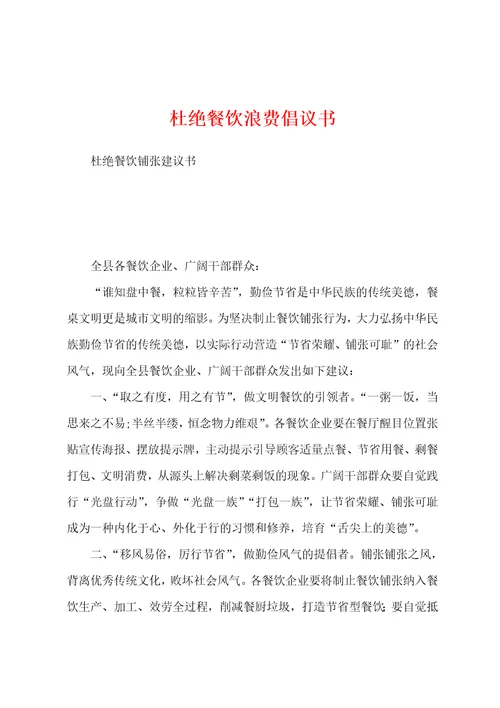 杜绝餐饮浪费倡议书

杜绝餐饮铺张建议书

全县各餐饮企业、广阔干部群众：

“谁知盘中餐，粒粒皆辛苦”，勤俭节省是中华民族的传统美德，餐桌文明更是城市文明的缩影。为坚决制止餐饮铺张行为，大力弘扬中华民族勤俭节省的传统美德，以实际行动营造“节省荣耀、铺张可耻”的社会风气，现向全县餐饮企业、广阔干部群众发出如下建议：

一、“取之有度，用之有节”，做文明餐饮的引领者。“一粥一饭，当思来之不易；半丝半缕，恒念物力维艰”。各餐饮企业要在餐厅醒目位置张贴宣传海报、摆放提示牌，主动提示引导顾客适量点餐、节省用餐、剩餐打包、文明消费，从源头上解决剩菜剩饭的现象。广阔干部群众要自觉践行“光盘行动”，争做“光盘一族”“打包一族”，让节省荣耀、铺张可耻成为一种内化于心、外化于行的习惯和修养，培育“舌尖上的美德”。

二、“移风易俗，厉行节省”，做勤俭风气的提倡者。铺张铺张之风，背离优秀传统文化，败坏社会风气。各餐饮企业要将制止餐饮铺张纳入餐饮生产、加工、效劳全过程，削减餐厨垃圾，打造节省型餐饮；要自觉抵